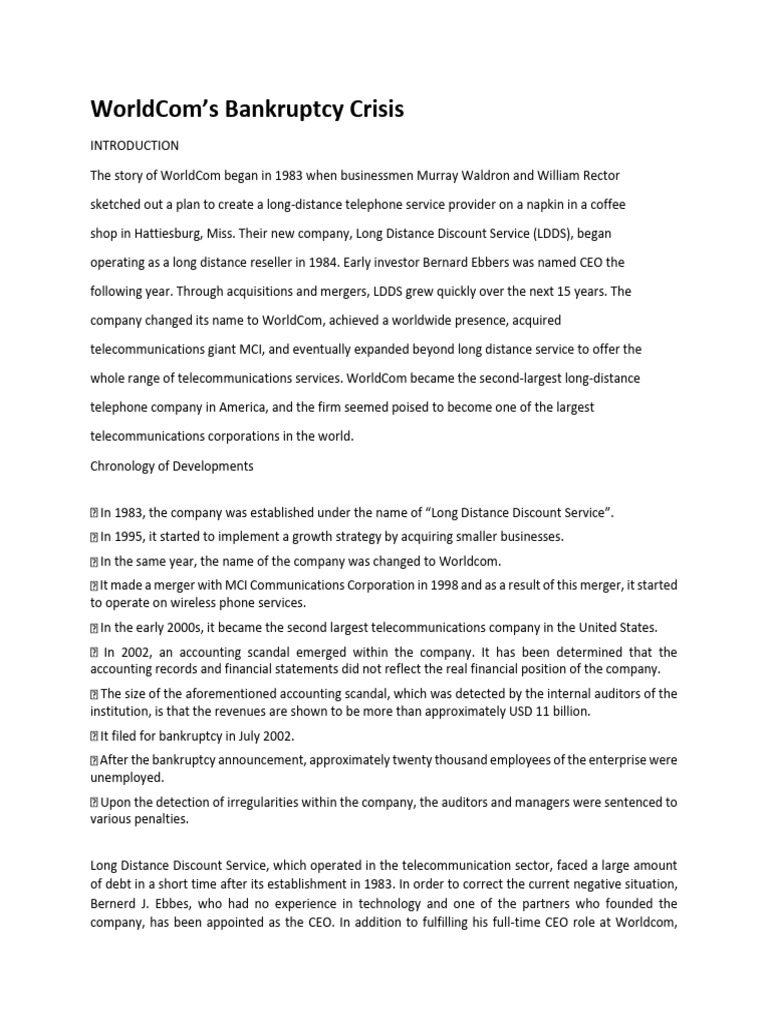 WorldCom's Bankruptcy Crisis

INTRODUCTION

The story of WorldCom began in 1983 when businessmen Murray Waldron and William Rector sketched out a plan to create a long-distance telephone service provider on a napkin in a coffee shop in Hattiesburg, Miss. Their new company, Long Distance Discount Service (LDDS), began operating as a long distance reseller in 1984. Early investor Bernard Ebbers was named CEO the following year. Through acquisitions and mergers, LDDS grew quickly over the next 15 years. The company changed its name to WorldCom, achieved a worldwide presence, acquired telecommunications giant MCI, and eventually expanded beyond long distance service to offer the whole range of telecommunications services. WorldCom became the second-largest long-distance telephone company in America, and the firm seemed poised to become one of the largest telecommunications corporations in the world.

Chronology of Developments

 In 1983, the company was established under the name of "Long Distance Discount Service".

 In 1995, it started to implement a growth strategy by acquiring smaller businesses.

 In the same year, the name of the company was changed to Worldcom.

 It made a merger with MCI Communications Corporation in 1998 and as a result of this merger, it started to operate on wireless phone services.

 In the early 2000s, it became the second largest telecommunications company in the United States.

 In 2002, an accounting scandal emerged within the company. It has been determined that the accounting records and financial statements did not reflect the real financial position of the company.

 The size of the aforementioned accounting scandal, which was detected by the internal auditors of the institution, is that the revenues are shown to be more than approximately USD 11 billion.

 It filed for bankruptcy in July 2002.

 After the bankruptcy announcement, approximately twenty thousand employees of the enterprise were unemployed.

 Upon the detection of irregularities within the company, the auditors and managers were sentenced to various penalties.

Long Distance Discount Service, which operated in the telecommunication sector, faced a large amount of debt in a short time after its establishment in 1983. In order to correct the current negative situation, Bernerd J. Ebbes, who had no experience in technology and one of the partners who founded the company, has been appointed as the CEO. In addition to fulfilling his full-time CEO role at Worldcom,